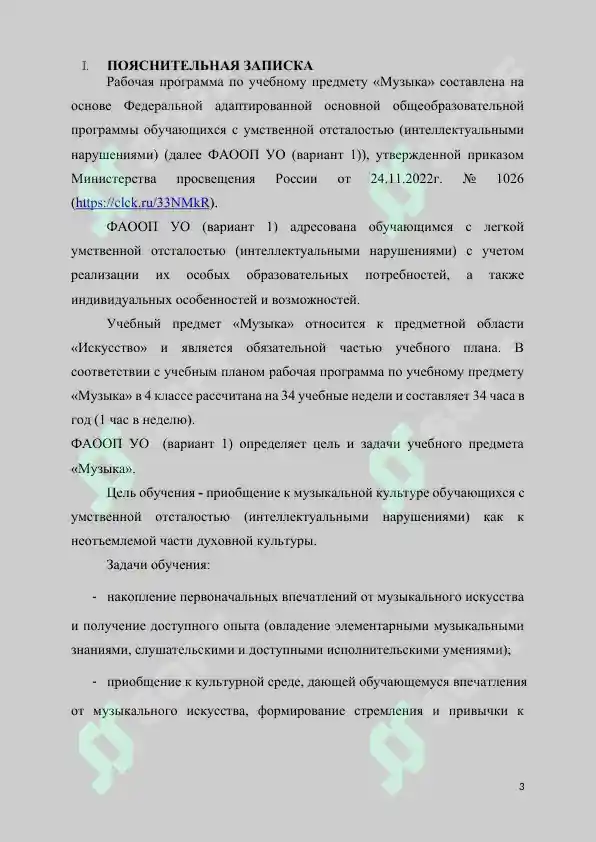 I. ПОЯСНИТЕЛЬНАЯ ЗАПИСКА

Рабочая программа по учебному предмету «Музыка» составлена на основе Федеральной адаптированной основной общеобразовательной программы обучающихся с умственной отсталостью (интеллектуальными нарушениями) (далее ФАООП УО (вариант 1)), утвержденной приказом Министерства просвещения России от 24.11.2022г. № 1026 (https://clck.ru/33NMkR).

ФАООП УО (вариант 1) адресована обучающимся с легкой умственной отсталостью (интеллектуальными нарушениями) с учетом реализации их особых образовательных потребностей, а также индивидуальных особенностей и возможностей.

Учебный предмет «Музыка» относится к предметной области «Искусство» и является обязательной частью учебного плана. В соответствии с учебным планом рабочая программа по учебному предмету «Музыка» в 4 классе рассчитана на 34 учебные недели и составляет 34 часа в год (1 час в неделю).

ФАООП УО (вариант 1) определяет цель и задачи учебного предмета «Музыка».

Цель обучения - приобщение к музыкальной культуре обучающихся с умственной отсталостью (интеллектуальными нарушениями) как к неотъемлемой части духовной культуры.

Задачи обучения:

- накопление первоначальных впечатлений от музыкального искусства и получение доступного опыта (овладение элементарными музыкальными знаниями, слушательскими и доступными исполнительскими умениями);

- приобщение к культурной среде, дающей обучающемуся впечатления от музыкального искусства, формирование стремления и привычки к

3